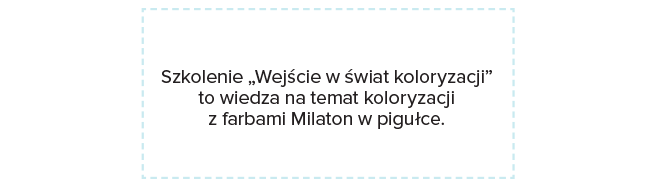 Szkolenie „Wejście w świat koloryzacji” to wiedza na temat koloryzacji z farbami Milaton w pigułce.